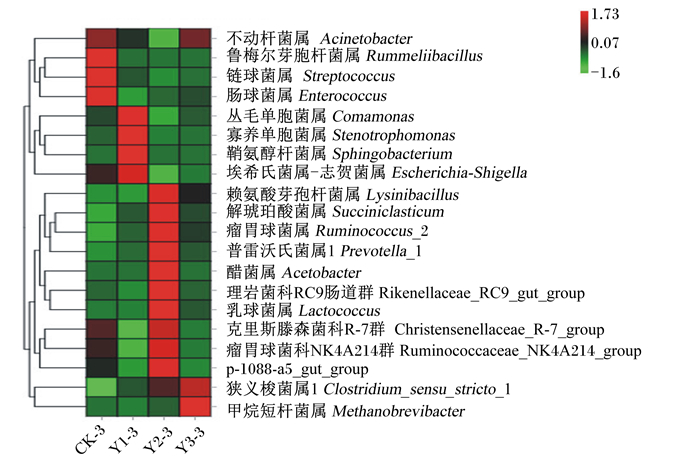 1.73
0.07
−1.6

不动杆菌属 Acinetobacter
鲁梅尔芽胞杆菌属 Rummeliibacillus
链球菌属 Streptococcus
肠球菌属 Enterococcus
丛毛单胞菌属 Comamonas
寡养单胞菌属 Stenotrophomonas
鞘氨醇杆菌属 Sphingobacterium
埃希氏菌属-志贺菌属 Escherichia-Shigella
赖氨酸芽孢杆菌属 Lysinibacillus
解琥珀酸菌属 Succiniclasticum
瘤胃球菌属 Ruminococcus_2
普雷沃氏菌属1 Prevotella_1
醋菌属 Acetobacter
理岩菌科RC9肠道群 Rikenellaceae_RC9_gut_group
乳球菌属 Lactococcus
克里斯滕森菌科R-7群 Christensenellaceae_R-7_group
瘤胃球菌科NK4A214群 Ruminococcaceae_NK4A214_group
p-1088-a5_gut_group
狭义梭菌属1 Clostridium_sensu_stricto_1
甲烷短杆菌属 Methanobrevibacter

CK-3
Y1-3
Y2-3
Y3-3